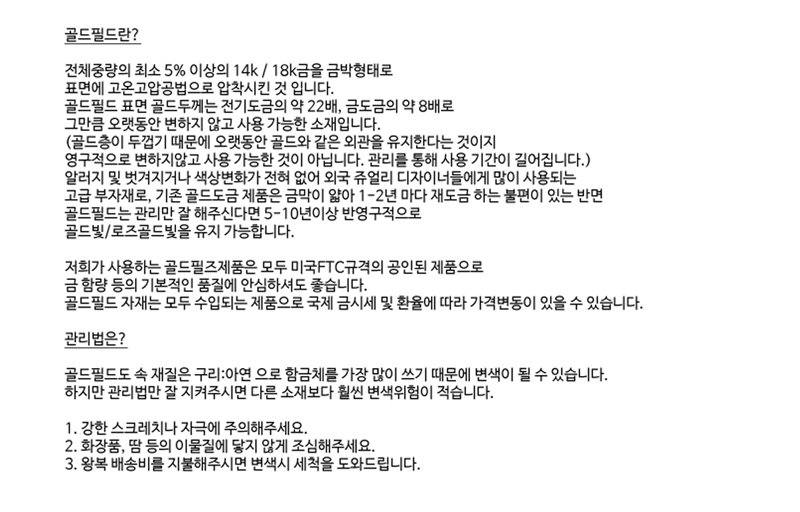 골드필드란?

전체중량의 최소 5% 이상의 14k / 18k금을 금박형태로 표면에 고온고압공법으로 압착시킨 것 입니다. 골드필드 표면 골드두께는 전기도금의 약 22배, 금도금의 약 8배로 그만큼 오랫동안 변하지 않고 사용 가능한 소재입니다. (골드층이 두껍기 때문에 오랫동안 골드와 같은 외관을 유지한다는 것이지 영구적으로 변하지않고 사용 가능한 것이 아닙니다. 관리를 통해 사용 기간이 길어집니다.) 알러지 및 벗겨지거나 색상변화가 전혀 없어 외국 쥬얼리 디자이너들에게 많이 사용되는 고급 부자재로, 기존 골드도금 제품은 금막이 얇아 1-2년 마다 재도금 하는 불편이 있는 반면 골드필드는 관리만 잘 해주신다면 5-10년이상 반영구적으로 골드빛/로즈골드빛을 유지 가능합니다.

저희가 사용하는 골드필즈제품은 모두 미국FTC규격의 공인된 제품으로 금 함량 등의 기본적인 품질에 안심하셔도 좋습니다. 골드필드 자재는 모두 수입되는 제품으로 국제 금시세 및 환율에 따라 가격변동이 있을 수 있습니다.

관리법은?

골드필드도 속 재질은 구리:아연 으로 함금체를 가장 많이 쓰기 때문에 변색이 될 수 있습니다. 하지만 관리법만 잘 지켜주시면 다른 소재보다 훨씬 변색위험이 적습니다.

1. 강한 스크레치나 자극에 주의해주세요.
2. 화장품, 땀 등의 이물질에 닿지 않게 조심해주세요.
3. 왕복 배송비를 지불해주시면 변색시 세척을 도와드립니다.